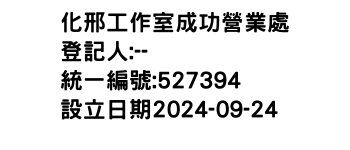 化邢工作室成功營業處
登記人:--
統一編號:527394
設立日期2024-09-24